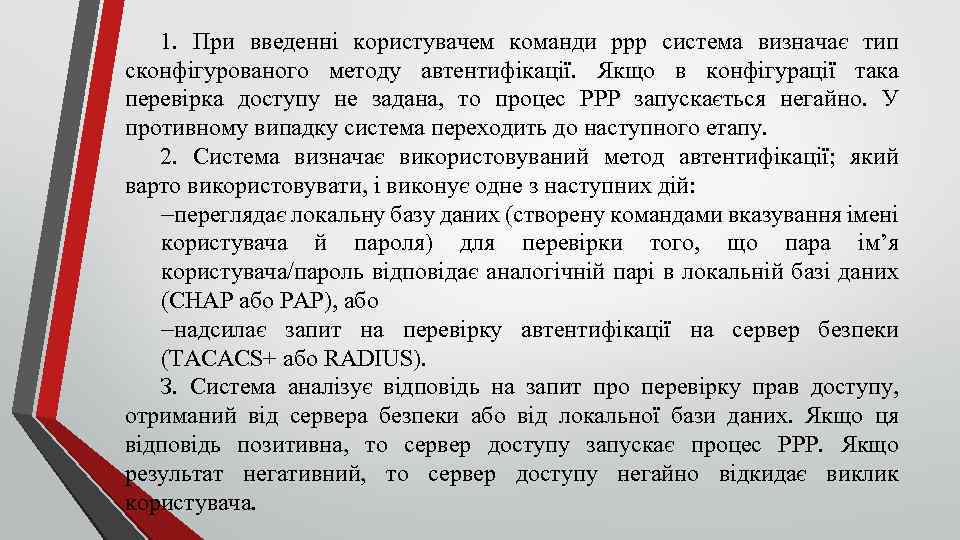 1. При введенні користувачем команди ppp система визначає тип сконфігурованого методу автентифікації. Якщо в конфігурації така перевірка доступу не задана, то процес PPP запускається негайно. У противному випадку система переходить до наступного етапу.

2. Система визначає використовуваний метод автентифікації; який варто використовувати, і виконує одне з наступних дій:

–переглядає локальну базу даних (створену командами вказування імені користувача й пароля) для перевірки того, що пара ім’я користувача/пароль відповідає аналогічній парі в локальній базі даних (CHAP або PAP), або

–надсилає запит на перевірку автентифікації на сервер безпеки (TACACS+ або RADIUS).

3. Система аналізує відповідь на запит про перевірку прав доступу, отриманий від сервера безпеки або від локальної бази даних. Якщо ця відповідь позитивна, то сервер доступу запускає процес PPP. Якщо результат негативний, то сервер доступу негайно відкидає виклик користувача.